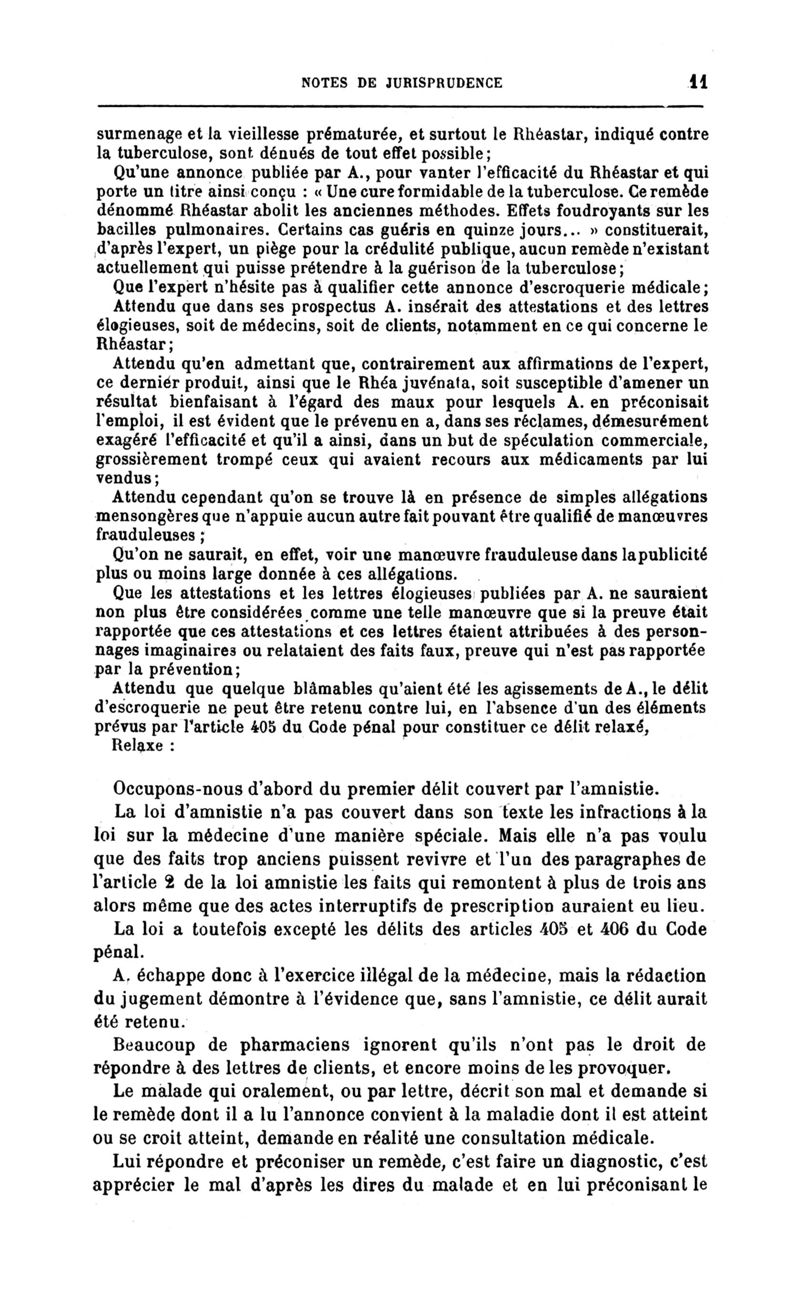 NOTES DE JURISPRUDENCE 11

surmenage et la vieillesse prématurée, et surtout le Rhéastar, indiqué contre la tuberculose, sont dénués de tout effet possible;

Qu'une annonce publiée par A., pour vanter l'efficacité du Rhéastar et qui porte un titre ainsi conçu : « Une cure formidable de la tuberculose. Ce remède dénommé Rhéastar abolit les anciennes méthodes. Effets foudroyants sur les bacilles pulmonaires. Certains cas guéris en quinze jours... » constituerait, d'après l'expert, un piège pour la crédulité publique, aucun remède n'existant actuellement qui puisse prétendre à la guérison de la tuberculose;

Que l'expert n'hésite pas à qualifier cette annonce d'escroquerie médicale;

Attendu que dans ses prospectus A. insérait des attestations et des lettres élogieuses, soit de médecins, soit de clients, notamment en ce qui concerne le Rhéastar;

Attendu qu'en admettant que, contrairement aux affirmations de l'expert, ce dernier produit, ainsi que le Rhéa juvénata, soit susceptible d'amener un résultat bienfaisant à l'égard des maux pour lesquels A. en préconisait l'emploi, il est évident que le prévenu en a, dans ses réclames, démesurément exagéré l'efficacité et qu'il a ainsi, dans un but de spéculation commerciale, grossièrement trompé ceux qui avaient recours aux médicaments par lui vendus;

Attendu cependant qu'on se trouve là en présence de simples allégations mensongères que n'appuie aucun autre fait pouvant être qualifié de manœuvres frauduleuses ;

Qu'on ne saurait, en effet, voir une manœuvre frauduleuse dans la publicité plus ou moins large donnée à ces allégations.

Que les attestations et les lettres élogieuses publiées par A. ne sauraient non plus être considérées comme une telle manœuvre que si la preuve était rapportée que ces attestations et ces lettres étaient attribuées à des personnages imaginaires ou relataient des faits faux, preuve qui n'est pas rapportée par la prévention;

Attendu que quelque blâmables qu'aient été les agissements de A., le délit d'escroquerie ne peut être retenu contre lui, en l'absence d'un des éléments prévus par l'article 405 du Code pénal pour constituer ce délit relaxé,

Relaxe :

Occupons-nous d'abord du premier délit couvert par l'amnistie.

La loi d'amnistie n'a pas couvert dans son texte les infractions à la loi sur la médecine d'une manière spéciale. Mais elle n'a pas voulu que des faits trop anciens puissent revivre et l'un des paragraphes de l'article 2 de la loi amnistie les faits qui remontent à plus de trois ans alors même que des actes interruptifs de prescription auraient eu lieu.

La loi a toutefois excepté les délits des articles 405 et 406 du Code pénal.

A. échappe donc à l'exercice illégal de la médecine, mais la rédaction du jugement démontre à l'évidence que, sans l'amnistie, ce délit aurait été retenu.

Beaucoup de pharmaciens ignorent qu'ils n'ont pas le droit de répondre à des lettres de clients, et encore moins de les provoquer.

Le malade qui oralement, ou par lettre, décrit son mal et demande si le remède dont il a lu l'annonce convient à la maladie dont il est atteint ou se croit atteint, demande en réalité une consultation médicale.

Lui répondre et préconiser un remède, c'est faire un diagnostic, c'est apprécier le mal d'après les dires du malade et en lui préconisant le